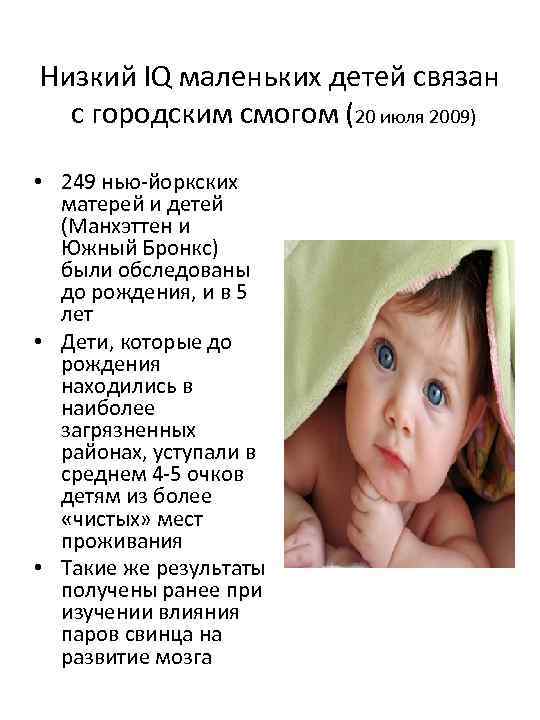 Низкий IQ маленьких детей связан с городским смогом (20 июля 2009)

• 249 нью-йоркских матерей и детей (Манхэттен и Южный Бронкс) были обследованы до рождения, и в 5 лет
• Дети, которые до рождения находились в наиболее загрязненных районах, уступали в среднем 4-5 очков детям из более «чистых» мест проживания
• Такие же результаты получены ранее при изучении влияния паров свинца на развитие мозга